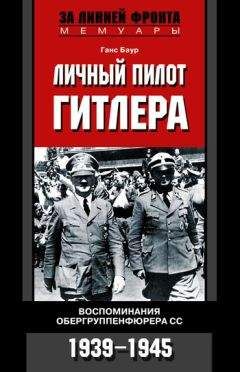 ЗА ЛИНИЕЙ ФРОНТА
МЕМУАРЫ

Ганс Баур

ЛИЧНЫЙ ПИЛОТ ГИТЛЕРА

ВОСПОМИНАНИЯ ОБЕРГРУППЕНФЮРЕРА СС

1939–1945